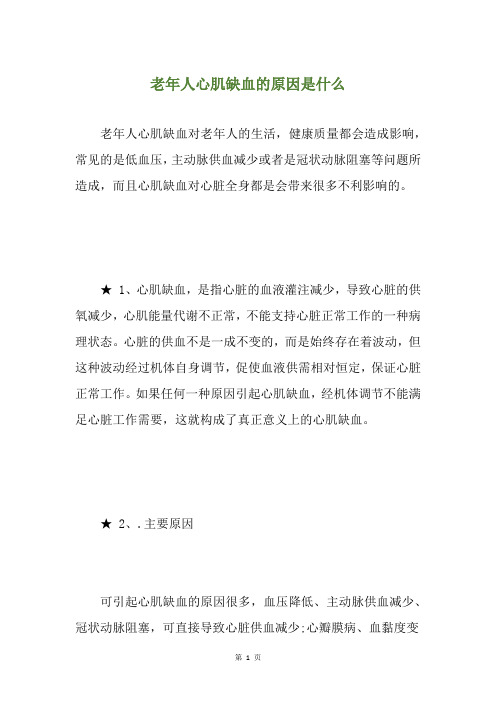 老年人心肌缺血的原因是什么

老年人心肌缺血对老年人的生活，健康质量都会造成影响，常见的是低血压，主动脉供血减少或者是冠状动脉阻塞等问题所造成，而且心肌缺血对心脏全身都是会带来很多不利影响的。

★ 1、心肌缺血，是指心脏的血液灌注减少，导致心脏的供氧减少，心肌能量代谢不正常，不能支持心脏正常工作的一种病理状态。心脏的供血不是一成不变的，而是始终存在着波动，但这种波动经过机体自身调节，促使血液供需相对恒定，保证心脏正常工作。如果任何一种原因引起心肌缺血，经机体调节不能满足心脏工作需要，这就构成了真正意义上的心肌缺血。

★ 2、.主要原因

可引起心肌缺血的原因很多，血压降低、主动脉供血减少、冠状动脉阻塞，可直接导致心脏供血减少;心瓣膜病、血黏度变

第 1 页